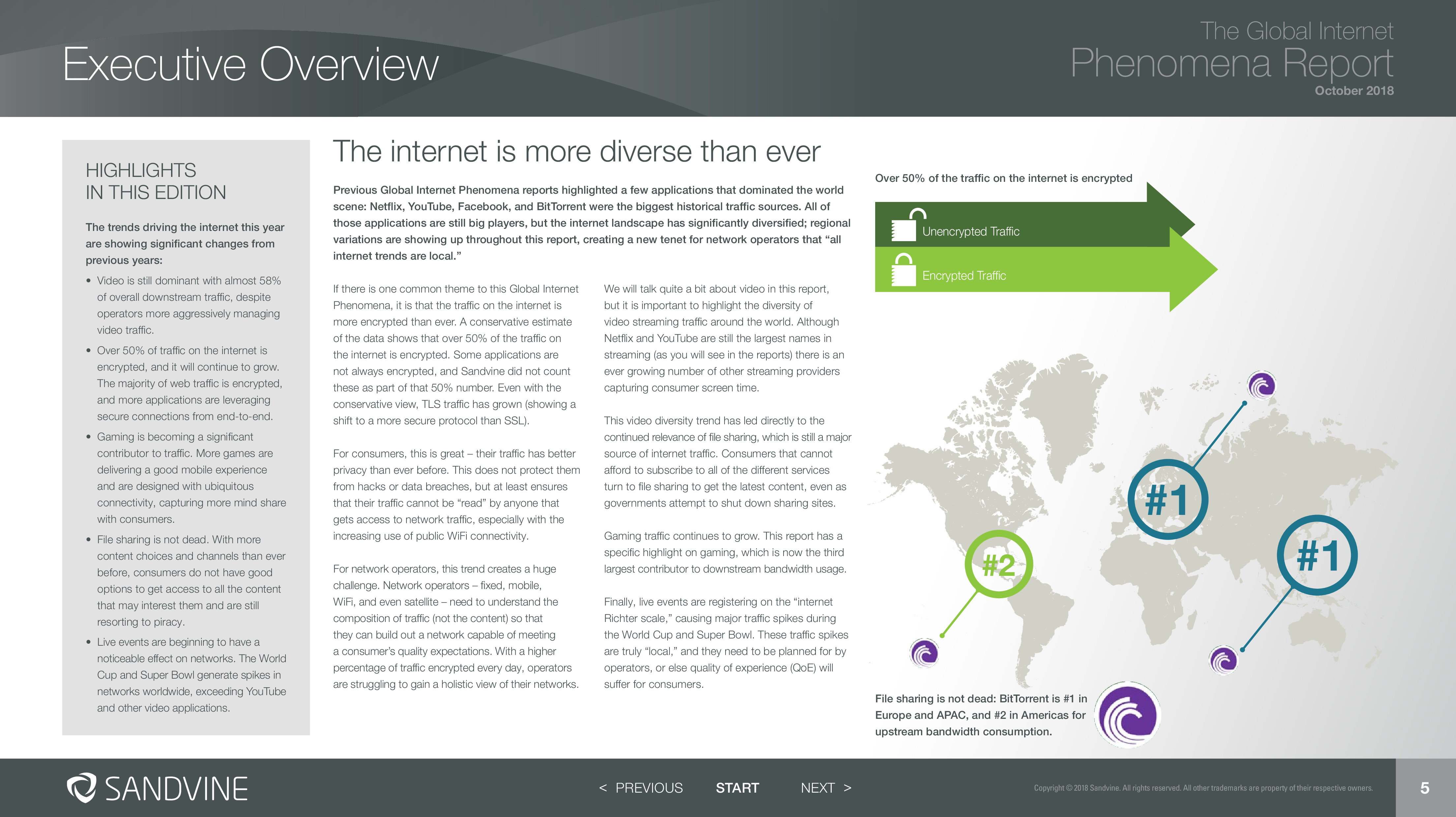 Executive Overview

The Global Internet
Phenomena Report
October 2018

HIGHLIGHTS
IN THIS EDITION

The trends driving the internet this year are showing significant changes from previous years:

• Video is still dominant with almost 58% of overall downstream traffic, despite operators more aggressively managing video traffic.
• Over 50% of traffic on the internet is encrypted, and it will continue to grow. The majority of web traffic is encrypted, and more applications are leveraging secure connections from end-to-end.
• Gaming is becoming a significant contributor to traffic. More games are delivering a good mobile experience and are designed with ubiquitous connectivity, capturing more mind share with consumers.
• File sharing is not dead. With more content choices and channels than ever before, consumers do not have good options to get access to all the content that may interest them and are still resorting to piracy.
• Live events are beginning to have a noticeable effect on networks. The World Cup and Super Bowl generate spikes in networks worldwide, exceeding YouTube and other video applications.

The internet is more diverse than ever

Previous Global Internet Phenomena reports highlighted a few applications that dominated the world scene: Netflix, YouTube, Facebook, and BitTorrent were the biggest historical traffic sources. All of those applications are still big players, but the internet landscape has significantly diversified; regional variations are showing up throughout this report, creating a new tenet for network operators that "all internet trends are local."

If there is one common theme to this Global Internet Phenomena, it is that the traffic on the internet is more encrypted than ever. A conservative estimate of the data shows that over 50% of the traffic on the internet is encrypted. Some applications are not always encrypted, and Sandvine did not count these as part of that 50% number. Even with the conservative view, TLS traffic has grown (showing a shift to a more secure protocol than SSL).

For consumers, this is great – their traffic has better privacy than ever before. This does not protect them from hacks or data breaches, but at least ensures that their traffic cannot be "read" by anyone that gets access to network traffic, especially with the increasing use of public WiFi connectivity.

For network operators, this trend creates a huge challenge. Network operators – fixed, mobile, WiFi, and even satellite – need to understand the composition of traffic (not the content) so that they can build out a network capable of meeting a consumer's quality expectations. With a higher percentage of traffic encrypted every day, operators are struggling to gain a holistic view of their networks.

We will talk quite a bit about video in this report, but it is important to highlight the diversity of video streaming traffic around the world. Although Netflix and YouTube are still the largest names in streaming (as you will see in the reports) there is an ever growing number of other streaming providers capturing consumer screen time.

This video diversity trend has led directly to the continued relevance of file sharing, which is still a major source of internet traffic. Consumers that cannot afford to subscribe to all of the different services turn to file sharing to get the latest content, even as governments attempt to shut down sharing sites.

Gaming traffic continues to grow. This report has a specific highlight on gaming, which is now the third largest contributor to downstream bandwidth usage.

Finally, live events are registering on the "internet Richter scale," causing major traffic spikes during the World Cup and Super Bowl. These traffic spikes are truly "local," and they need to be planned for by operators, or else quality of experience (QoE) will suffer for consumers.

Over 50% of the traffic on the internet is encrypted

Unencrypted Traffic

Encrypted Traffic

#1

#2

#1

File sharing is not dead: BitTorrent is #1 in Europe and APAC, and #2 in Americas for upstream bandwidth consumption.

SANDVINE

< PREVIOUS START NEXT >

Copyright © 2018 Sandvine. All rights reserved. All other trademarks are property of their respective owners.

5